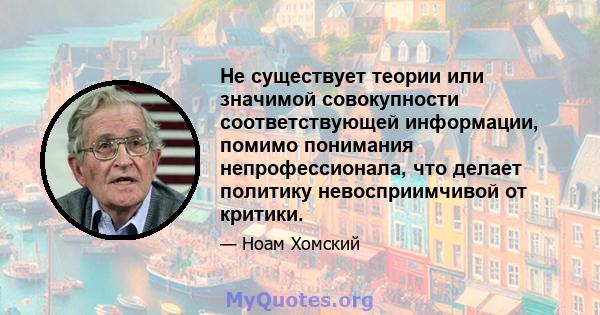 Не существует теории или значимой совокупности соответствующей информации, помимо понимания непрофессионала, что делает политику невосприимчивой от критики.

— Ноам Хомский

MyQuotes.org